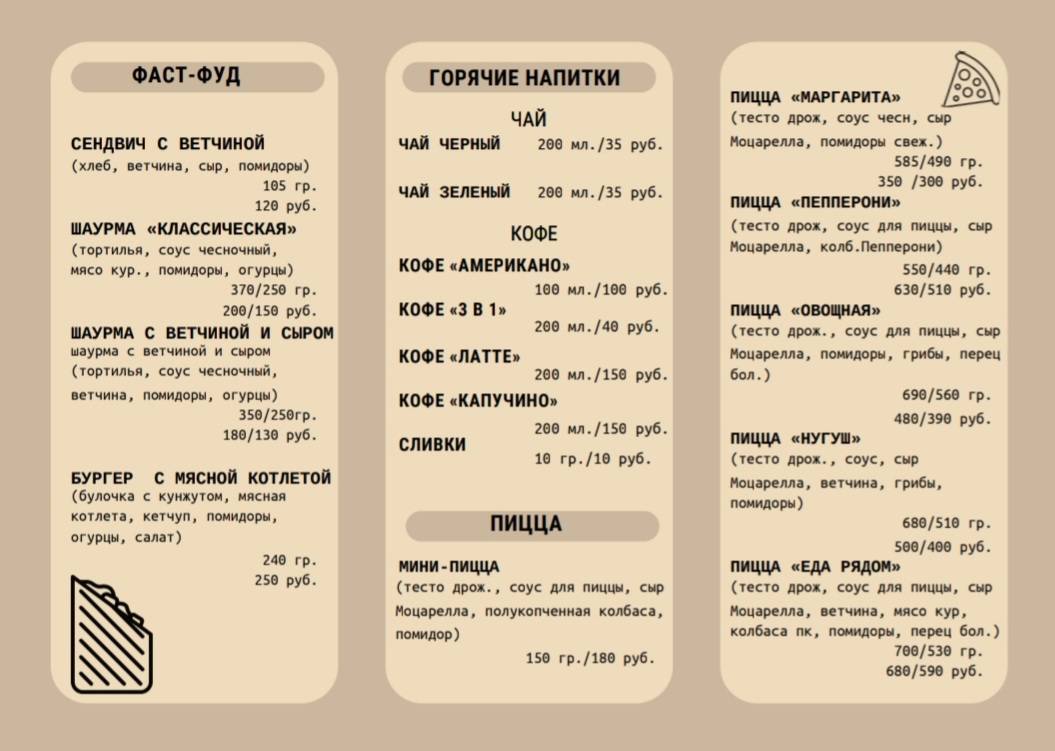 ФАСТ-ФУД

СЕНДВИЧ С ВЕТЧИНОЙ
(хлеб, ветчина, сыр, помидоры)
105 гр.
120 руб.

ШАУРМА «КЛАССИЧЕСКАЯ»
(тортилья, соус чесночный, мясо кур., помидоры, огурцы)
370/250 гр.
200/150 руб.

ШАУРМА С ВЕТЧИНОЙ И СЫРОМ
шаурма с ветчиной и сыром (тортилья, соус чесночный, ветчина, помидоры, огурцы)
350/250гр.
180/130 руб.

БУРГЕР С МЯСНОЙ КОТЛЕТОЙ
(булочка с кунжутом, мясная котлета, кетчуп, помидоры, огурцы, салат)
240 гр.
250 руб.

ГОРЯЧИЕ НАПИТКИ

ЧАЙ
ЧАЙ ЧЕРНЫЙ 200 мл./35 руб.

ЧАЙ ЗЕЛЕНЫЙ 200 мл./35 руб.

КОФЕ
КОФЕ «АМЕРИКАНО»
100 мл./100 руб.
КОФЕ «3 В 1»
200 мл./40 руб.
КОФЕ «ЛАТТЕ»
200 мл./150 руб.
КОФЕ «КАПУЧИНО»
200 мл./150 руб.
СЛИВКИ
10 гр./10 руб.

ПИЦЦА

МИНИ-ПИЦЦА
(тесто дрож., соус для пиццы, сыр Моцарелла, полукопченная колбаса, помидор)
150 гр./180 руб.

ПИЦЦА «МАРГАРИТА»
(тесто дрож, соус чесн, сыр Моцарелла, помидоры свеж.)
585/490 гр.
350 /300 руб.

ПИЦЦА «ПЕППЕРОНИ»
(тесто дрож, соус для пиццы, сыр Моцарелла, колб.Пепперони)
550/440 гр.
630/510 руб.

ПИЦЦА «ОВОЩНАЯ»
(тесто дрож., соус для пиццы, сыр Моцарелла, помидоры, грибы, перец бол.)
690/560 гр.
480/390 руб.

ПИЦЦА «НУГУШ»
(тесто дрож., соус, сыр Моцарелла, ветчина, грибы, помидоры)
680/510 гр.
500/400 руб.

ПИЦЦА «ЕДА РЯДОМ»
(тесто дрож, соус для пиццы, сыр Моцарелла, ветчина, мясо кур, колбаса пк, помидоры, перец бол.)
700/530 гр.
680/590 руб.